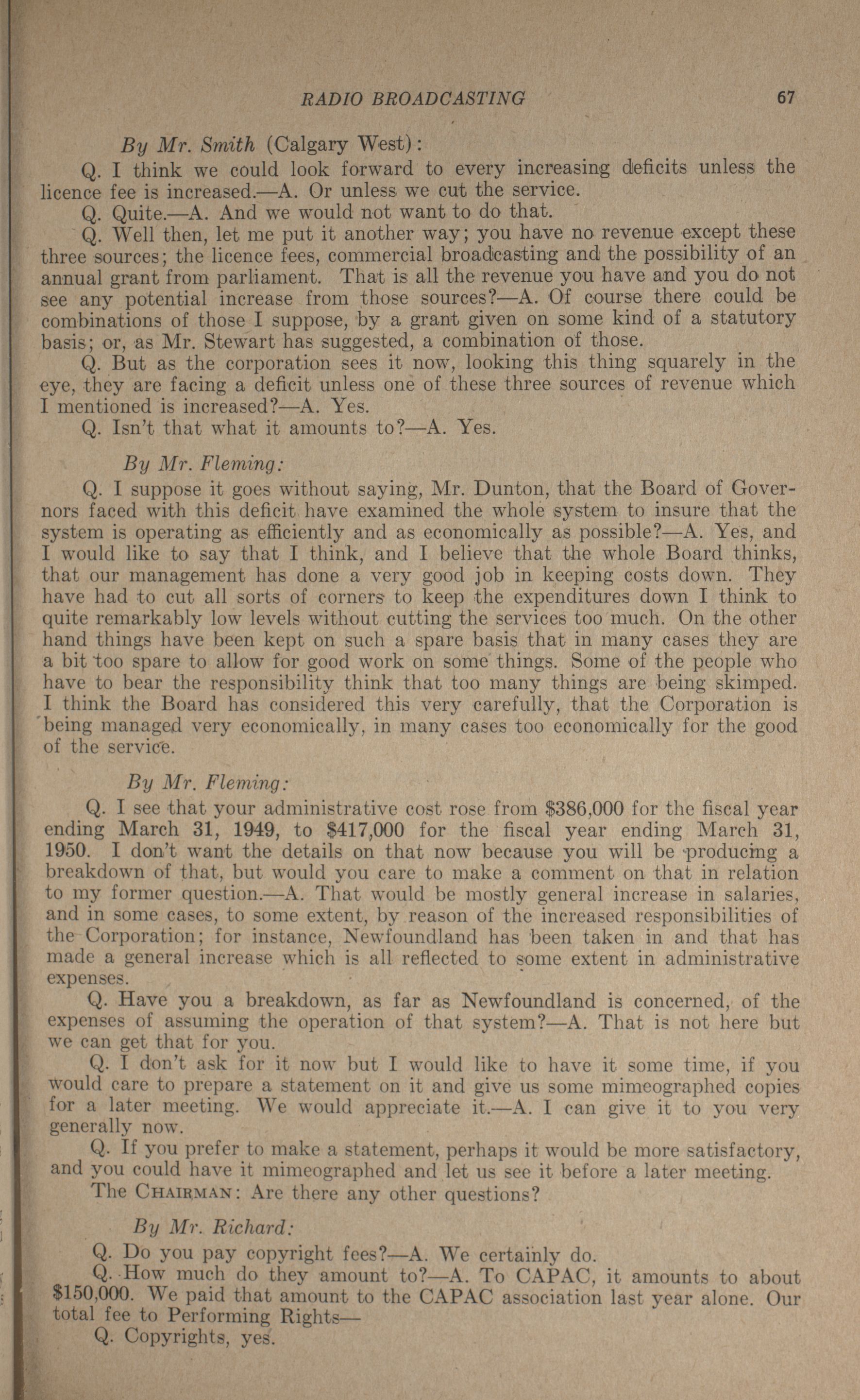 RADIO BROADCASTING 67

By Mr. Smith (Calgary West):

Q. I think we could look forward to every increasing deficits unless the licence fee is increased.—A. Or unless we cut the service.

Q. Quite.—A. And we would not want to do that.

Q. Well then, let me put it another way; you have no revenue except these three sources; the licence fees, commercial broadcasting and the possibility of an annual grant from parliament. That is all the revenue you have and you do not see any potential increase from those sources?—A. Of course there could be combinations of those I suppose, by a grant given on some kind of a statutory basis; or, as Mr. Stewart has suggested, a combination of those.

Q. But as the corporation sees it now, looking this thing squarely in the eye, they are facing a deficit unless one of these three sources of revenue which I mentioned is increased?—A. Yes.

Q. Isn't that what it amounts to?—A. Yes.

By Mr. Fleming:

Q. I suppose it goes without saying, Mr. Dunton, that the Board of Governors faced with this deficit have examined the whole system to insure that the system is operating as efficiently and as economically as possible?—A. Yes, and I would like to say that I think, and I believe that the whole Board thinks, that our management has done a very good job in keeping costs down. They have had to cut all sorts of corners to keep the expenditures down I think to quite remarkably low levels without cutting the services too much. On the other hand things have been kept on such a spare basis that in many cases they are a bit too spare to allow for good work on some things. Some of the people who have to bear the responsibility think that too many things are being skimped. I think the Board has considered this very carefully, that the Corporation is being managed very economically, in many cases too economically for the good of the service.

By Mr. Fleming:

Q. I see that your administrative cost rose from $386,000 for the fiscal year ending March 31, 1949, to $417,000 for the fiscal year ending March 31, 1950. I don't want the details on that now because you will be producing a breakdown of that, but would you care to make a comment on that in relation to my former question.—A. That would be mostly general increase in salaries, and in some cases, to some extent, by reason of the increased responsibilities of the Corporation; for instance, Newfoundland has been taken in and that has made a general increase which is all reflected to some extent in administrative expenses.

Q. Have you a breakdown, as far as Newfoundland is concerned, of the expenses of assuming the operation of that system?—A. That is not here but we can get that for you.

Q. I don't ask for it now but I would like to have it some time, if you would care to prepare a statement on it and give us some mimeographed copies for a later meeting. We would appreciate it.—A. I can give it to you very generally now.

Q. If you prefer to make a statement, perhaps it would be more satisfactory, and you could have it mimeographed and let us see it before a later meeting.

The CHAIRMAN: Are there any other questions?

By Mr. Richard:

Q. Do you pay copyright fees?—A. We certainly do.

Q. How much do they amount to?—A. To CAPAC, it amounts to about $150,000. We paid that amount to the CAPAC association last year alone. Our total fee to Performing Rights—

Q. Copyrights, yes.